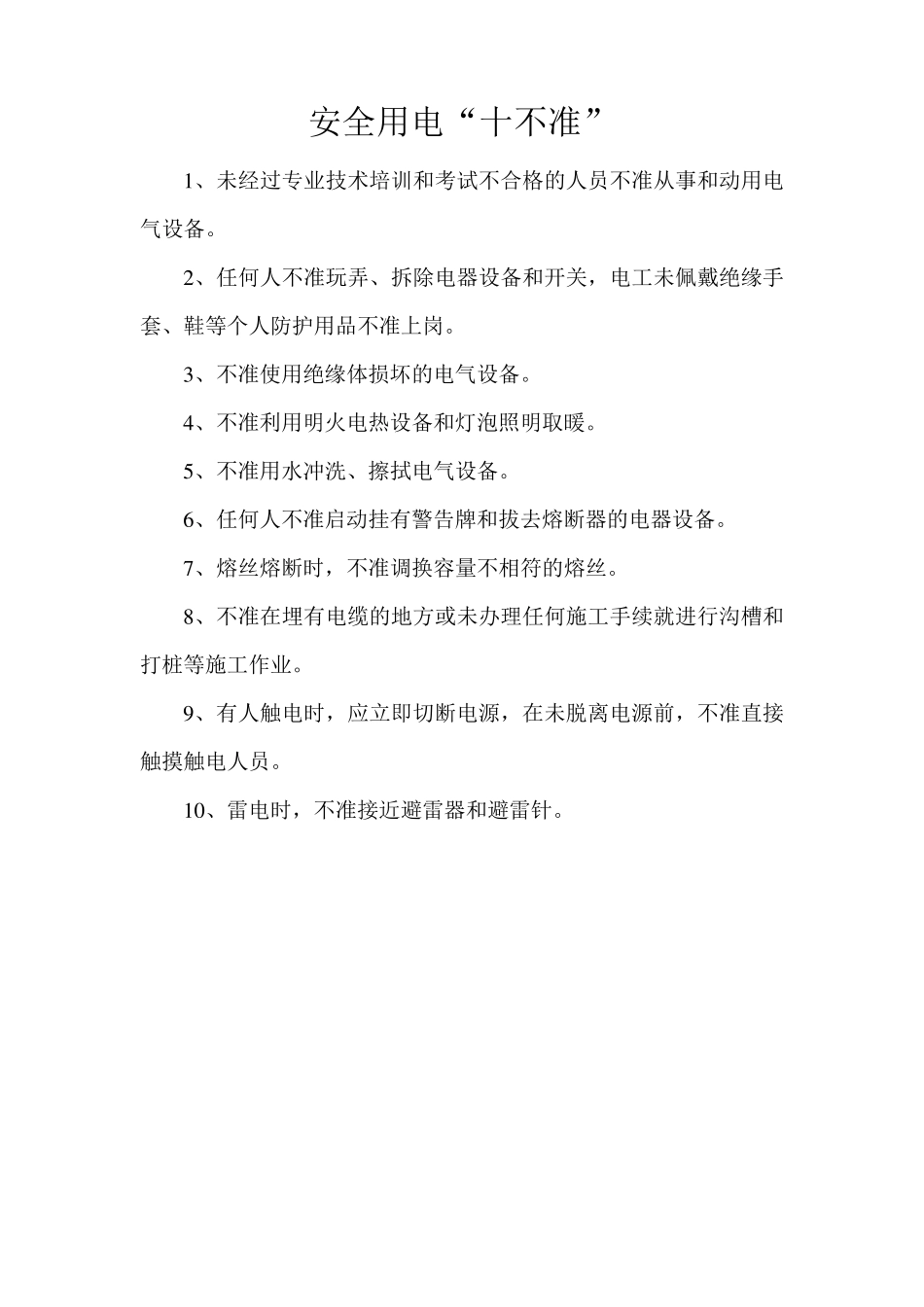 安全用电“十不准”

1、未经过专业技术培训和考试不合格的人员不准从事和动用电气设备。

2、任何人不准玩弄、拆除电器设备和开关，电工未佩戴绝缘手套、鞋等个人防护用品不准上岗。

3、不准使用绝缘体损坏的电气设备。

4、不准利用明火电热设备和灯泡照明取暖。

5、不准用水冲洗、擦拭电气设备。

6、任何人不准启动挂有警告牌和拔去熔断器的电器设备。

7、熔丝熔断时，不准调换容量不相符的熔丝。

8、不准在埋有电缆的地方或未办理任何施工手续就进行沟槽和打桩等施工作业。

9、有人触电时，应立即切断电源，在未脱离电源前，不准直接触摸触电人员。

10、雷电时，不准接近避雷器和避雷针。